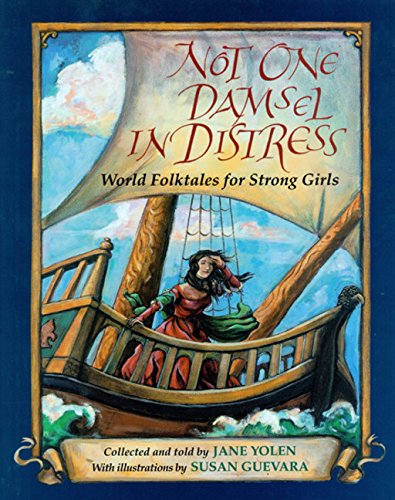 NOT ONE DAMSEL IN DISTRESS

World Folktales for Strong Girls

Collected and told by JANE YOLEN
With illustrations by SUSAN GUEVARA